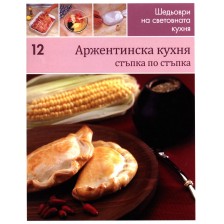 Шедьоври на световната кухня

12

Аржентинска кухня
стъпка по стъпка